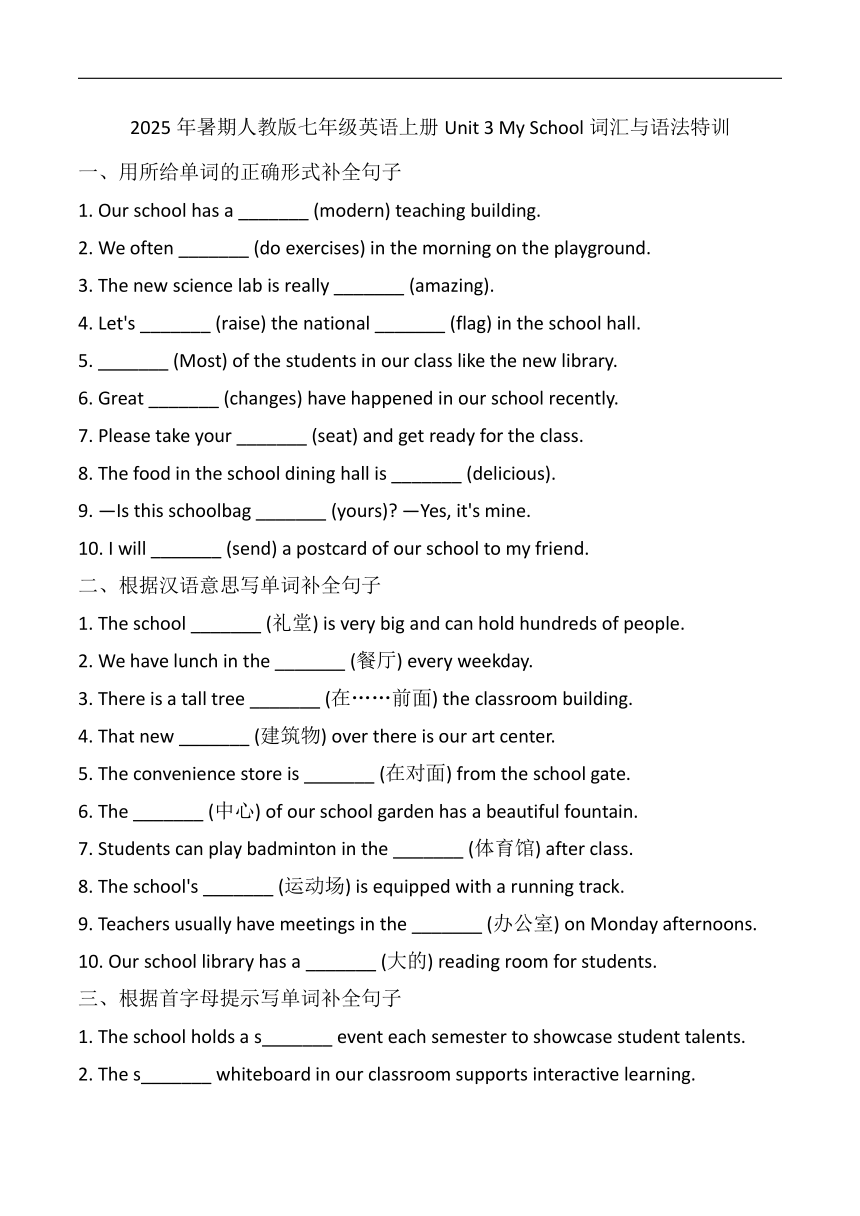 2025 年暑期人教版七年级英语上册 Unit 3 My School 词汇与语法特训

一、用所给单词的正确形式补全句子

1. Our school has a _______ (modern) teaching building.

2. We often _______ (do exercises) in the morning on the playground.

3. The new science lab is really _______ (amazing).

4. Let's _______ (raise) the national _______ (flag) in the school hall.

5. _______ (Most) of the students in our class like the new library.

6. Great _______ (changes) have happened in our school recently.

7. Please take your _______ (seat) and get ready for the class.

8. The food in the school dining hall is _______ (delicious).

9. —Is this schoolbag _______ (yours)? —Yes, it's mine.

10. I will _______ (send) a postcard of our school to my friend.

二、根据汉语意思写单词补全句子

1. The school _______ (礼堂) is very big and can hold hundreds of people.

2. We have lunch in the _______ (餐厅) every weekday.

3. There is a tall tree _______ (在……前面) the classroom building.

4. That new _______ (建筑物) over there is our art center.

5. The convenience store is _______ (在对面) from the school gate.

6. The _______ (中心) of our school garden has a beautiful fountain.

7. Students can play badminton in the _______ (体育馆) after class.

8. The school's _______ (运动场) is equipped with a running track.

9. Teachers usually have meetings in the _______ (办公室) on Monday afternoons.

10. Our school library has a _______ (大的) reading room for students.

三、根据首字母提示写单词补全句子

1. The school holds a s_______ event each semester to showcase student talents.

2. The s_______ whiteboard in our classroom supports interactive learning.